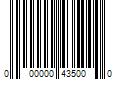 0 00000 43500 0